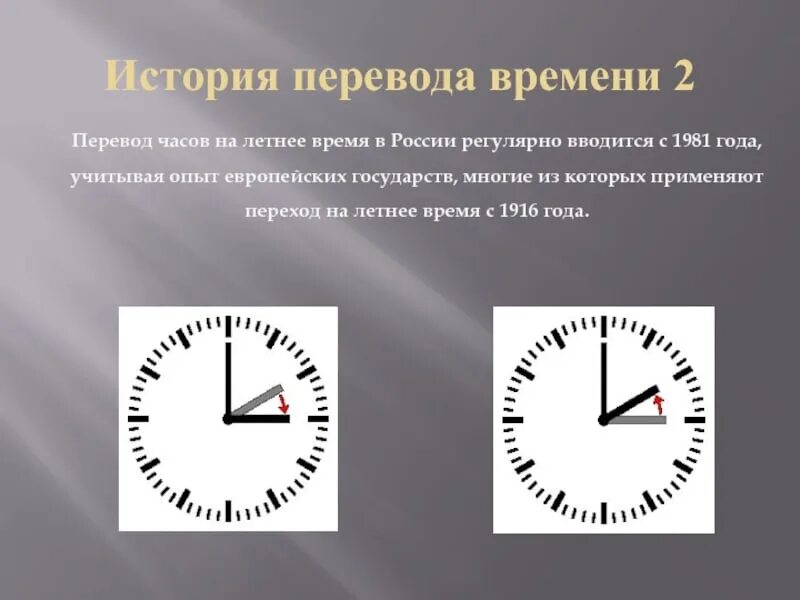 История перевода времени 2

Перевод часов на летнее время в России регулярно вводится с 1981 года, учитывая опыт европейских государств, многие из которых применяют переход на летнее время с 1916 года.